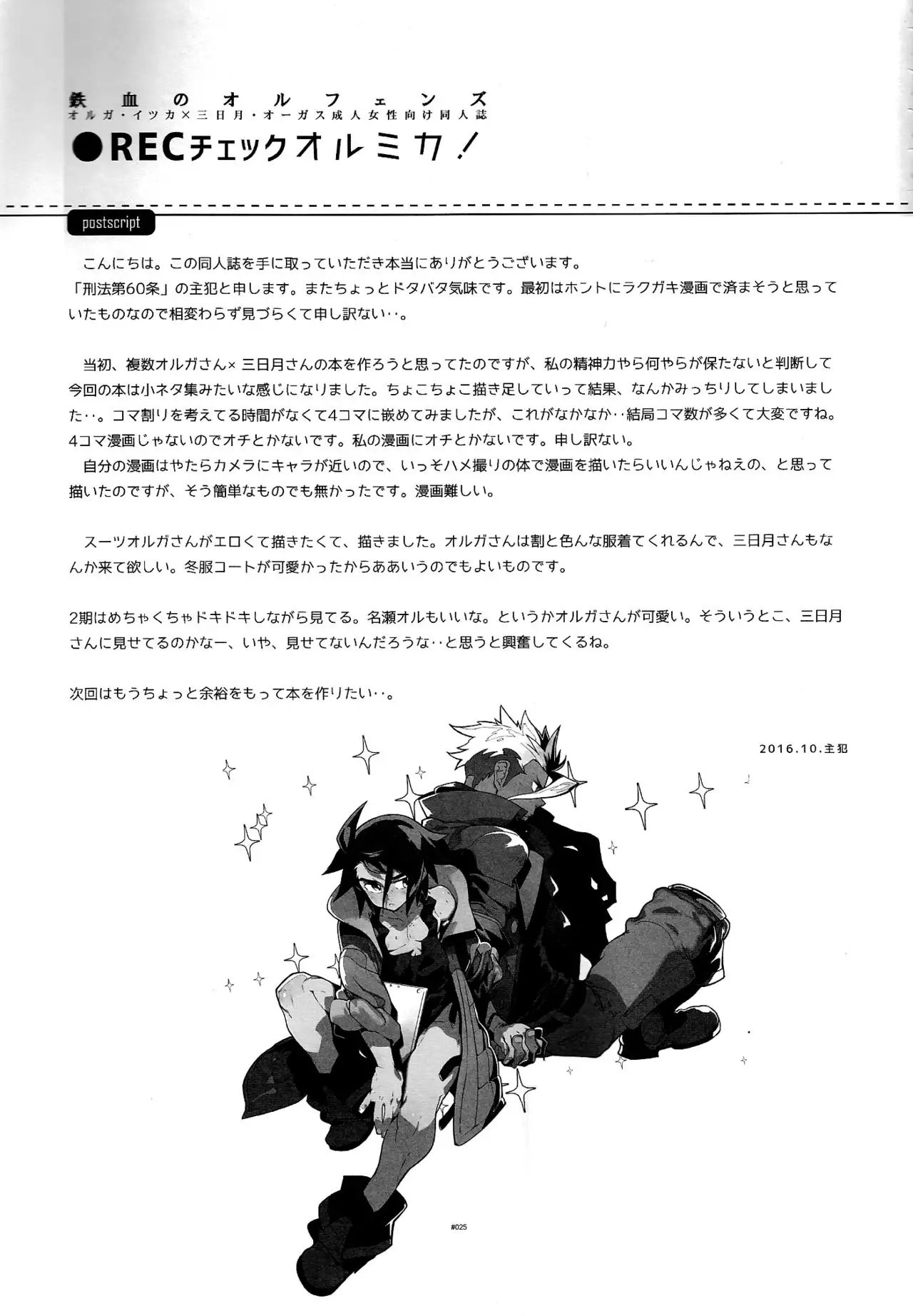 鉄血のオルフェンズ
オルガ・イツカ×三日月・オーガス成人女性向け同人誌
●RECチェックオルミカ！

postscript

こんにちは。この同人誌を手に取っていただき本当にありがとうございます。
「刑法第60条」の主犯と申します。またちょっとドタバタ気味です。最初はホントにラクガキ漫画で済まそうと思っていたものなので相変わらず見づらくて申し訳ない‥。

当初、複数オルガさん×三日月さんの本を作ろうと思ってたのですが、私の精神力やら何やらが保たないと判断して今回の本は小ネタ集みたいな感じになりました。ちょこちょこ描き足していって結果、なんかみっちりしてしまいました‥。コマ割りを考えてる時間がなくて4コマに嵌めてみましたが、これがなかなか‥結局コマ数が多くて大変ですね。4コマ漫画じゃないのでオチとかないです。私の漫画にオチとかないです。申し訳ない。
自分の漫画はやたらカメラにキャラが近いので、いっそハメ撮りの体で漫画を描いたらいいんじゃねえの、と思って描いたのですが、そう簡単なものでも無かったです。漫画難しい。

スーツオルガさんがエロくて描きたくて、描きました。オルガさんは割と色んな服着てくれるんで、三日月さんもなんか来て欲しい。冬服コートが可愛かったからああいうのでもよいものです。

2期はめちゃくちゃドキドキしながら見てる。名瀬オルもいいな。というかオルガさんが可愛い。そういうとこ、三日月さんに見せてるのかなー、いや、見せてないんだろうな‥と思うと興奮してくるね。

次回はもうちょっと余裕をもって本を作りたい‥。

2016.10.主犯

#025